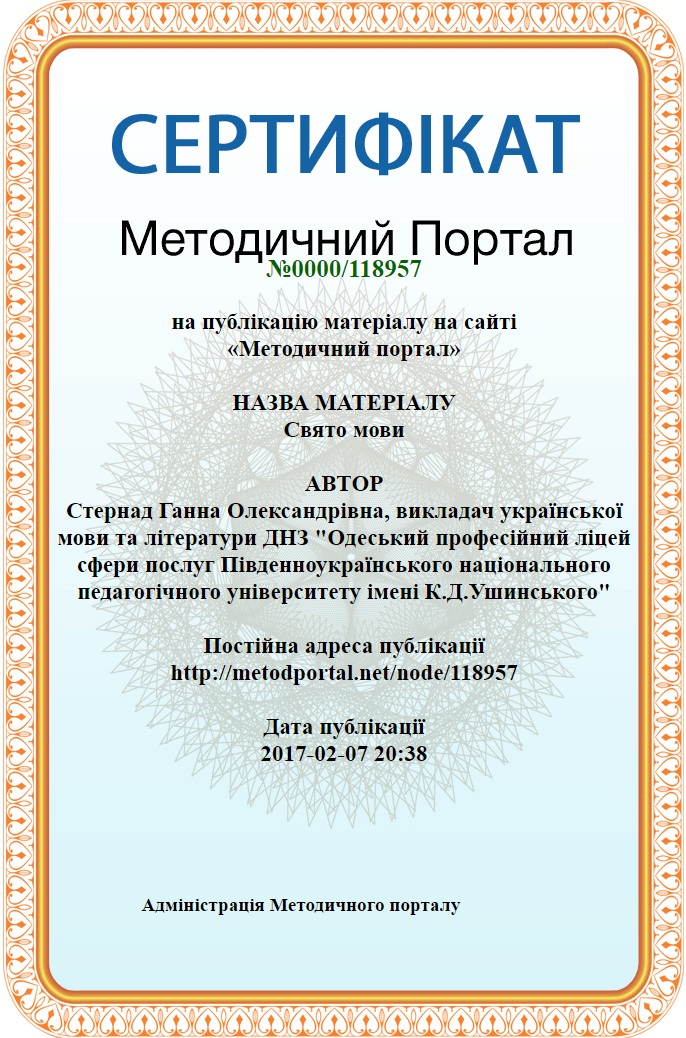 СЕРТИФІКАТ

Методичний Портал

№0000/118957

на публікацію матеріалу на сайті
«Методичний портал»

НАЗВА МАТЕРІАЛУ
Свято мови

АВТОР
Стернад Ганна Олександрівна, викладач української мови та літератури ДНЗ "Одеський професійний ліцей сфери послуг Південноукраїнського національного педагогічного університету імені К.Д.Ушинського"

Постійна адреса публікації
http://metodportal.net/node/118957

Дата публікації
2017-02-07 20:38

Адміністрація Методичного порталу